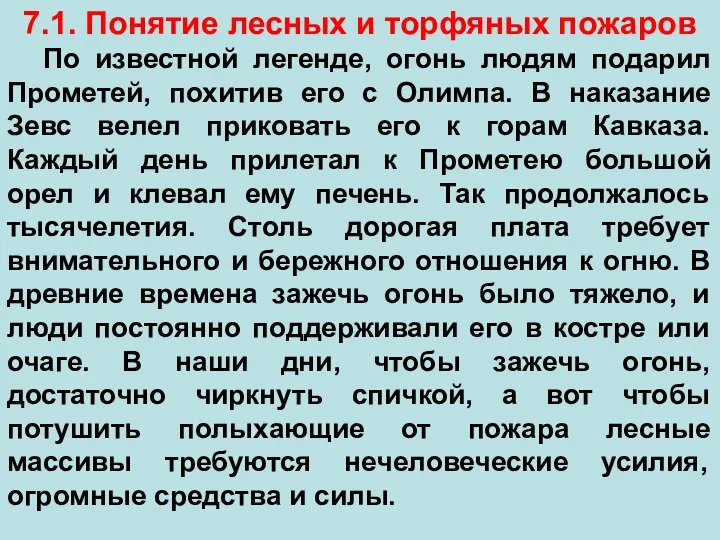 7.1. Понятие лесных и торфяных пожаров

По известной легенде, огонь людям подарил Прометей, похитив его с Олимпа. В наказание Зевс велел приковать его к горам Кавказа. Каждый день прилетал к Прометею большой орел и клевал ему печень. Так продолжалось тысячелетия. Столь дорогая плата требует внимательного и бережного отношения к огню. В древние времена зажечь огонь было тяжело, и люди постоянно поддерживали его в костре или очаге. В наши дни, чтобы зажечь огонь, достаточно чиркнуть спичкой, а вот чтобы потушить полыхающие от пожара лесные массивы требуются нечеловеческие усилия, огромные средства и силы.